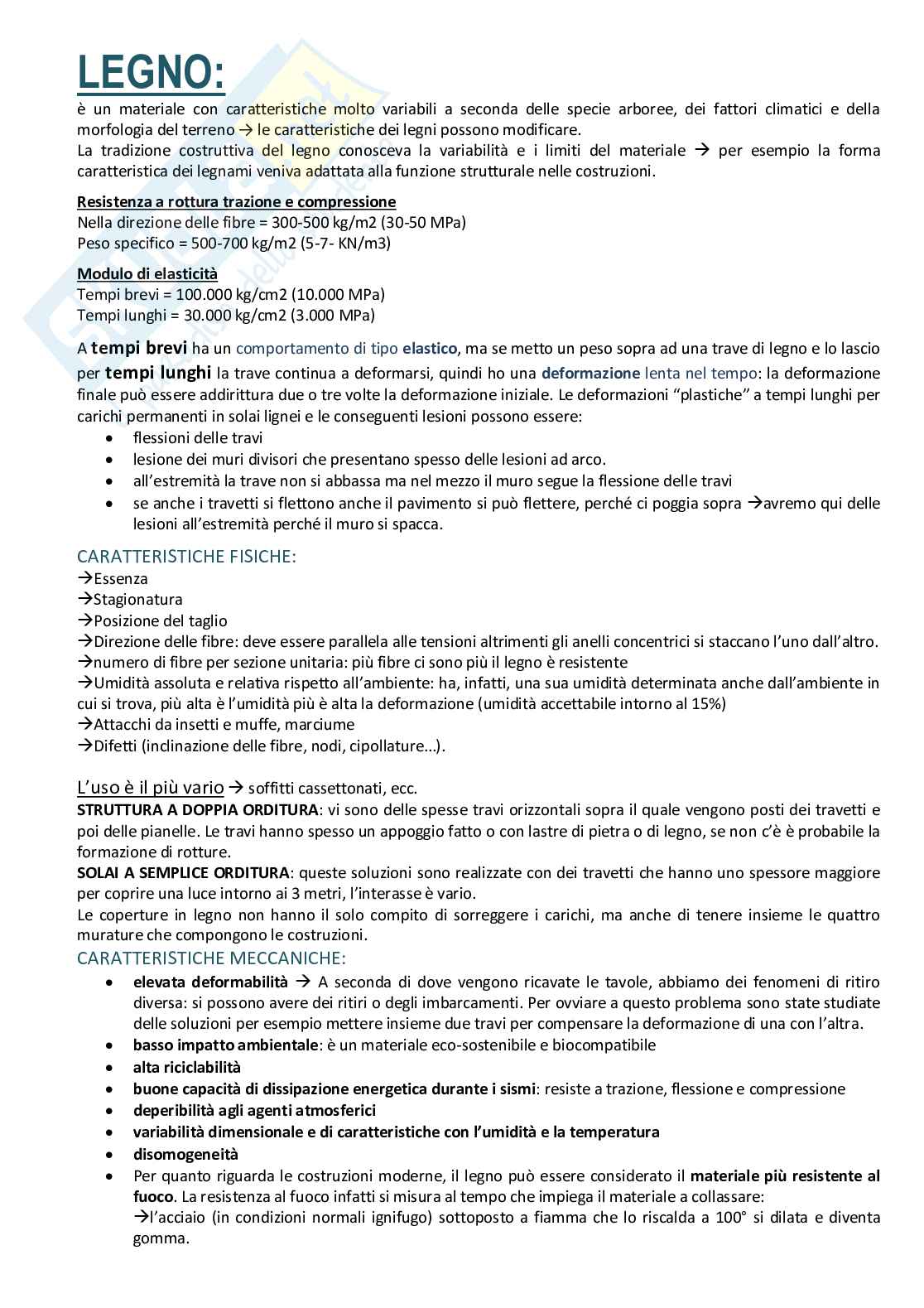 LEGNO:
è un materiale con caratteristiche molto variabili a seconda delle specie arboree, dei fattori climatici e della morfologia del terreno → le caratteristiche dei legni possono modificare.
La tradizione costruttiva del legno conosceva la variabilità e i limiti del materiale → per esempio la forma caratteristica dei legnami veniva adattata alla funzione strutturale nelle costruzioni.

Resistenza a rottura trazione e compressione
Nella direzione delle fibre = 300-500 kg/m2 (30-50 MPa)
Peso specifico = 500-700 kg/m2 (5-7- KN/m3)

Modulo di elasticità
Tempi brevi = 100.000 kg/cm2 (10.000 MPa)
Tempi lunghi = 30.000 kg/cm2 (3.000 MPa)

A tempi brevi ha un comportamento di tipo elastico, ma se metto un peso sopra ad una trave di legno e lo lascio per tempi lunghi la trave continua a deformarsi, quindi ho una deformazione lenta nel tempo: la deformazione finale può essere addirittura due o tre volte la deformazione iniziale. Le deformazioni "plastiche" a tempi lunghi per carichi permanenti in solai lignei e le conseguenti lesioni possono essere:
• flessioni delle travi
• lesione dei muri divisori che presentano spesso delle lesioni ad arco.
• all'estremità la trave non si abbassa ma nel mezzo il muro segue la flessione delle travi
• se anche i travetti si flettono anche il pavimento si può flettere, perché ci poggia sopra →avremo qui delle lesioni all'estremità perché il muro si spacca.

CARATTERISTICHE FISICHE:
→Essenza
→Stagionatura
→Posizione del taglio
→Direzione delle fibre: deve essere parallela alle tensioni altrimenti gli anelli concentrici si staccano l'uno dall'altro.
→numero di fibre per sezione unitaria: più fibre ci sono più il legno è resistente
→Umidità assoluta e relativa rispetto all'ambiente: ha, infatti, una sua umidità determinata anche dall'ambiente in cui si trova, più alta è l'umidità più è alta la deformazione (umidità accettabile intorno al 15%)
→Attacchi da insetti e muffe, marciume
→Difetti (inclinazione delle fibre, nodi, cipollature…).

L'uso è il più vario → soffitti cassettonati, ecc.
STRUTTURA A DOPPIA ORDITURA: vi sono delle spesse travi orizzontali sopra il quale vengono posti dei travetti e poi delle pianelle. Le travi hanno spesso un appoggio fatto o con lastre di pietra o di legno, se non c'è è probabile la formazione di rotture.
SOLAI A SEMPLICE ORDITURA: queste soluzioni sono realizzate con dei travetti che hanno uno spessore maggiore per coprire una luce intorno ai 3 metri, l'interasse è vario.
Le coperture in legno non hanno il solo compito di sorreggere i carichi, ma anche di tenere insieme le quattro murature che compongono le costruzioni.
CARATTERISTICHE MECCANICHE:
• elevata deformabilità → A seconda di dove vengono ricavate le tavole, abbiamo dei fenomeni di ritiro diversa: si possono avere dei ritiri o degli imbarcamenti. Per ovviare a questo problema sono state studiate delle soluzioni per esempio mettere insieme due travi per compensare la deformazione di una con l'altra.
• basso impatto ambientale: è un materiale eco-sostenibile e biocompatibile
• alta riciclabilità
• buone capacità di dissipazione energetica durante i sismi: resiste a trazione, flessione e compressione
• deperibilità agli agenti atmosferici
• variabilità dimensionale e di caratteristiche con l'umidità e la temperatura
• disomogeneità
• Per quanto riguarda le costruzioni moderne, il legno può essere considerato il materiale più resistente al fuoco. La resistenza al fuoco infatti si misura al tempo che impiega il materiale a collassare:
→l'acciaio (in condizioni normali ignifugo) sottoposto a fiamma che lo riscalda a 100° si dilata e diventa gomma.